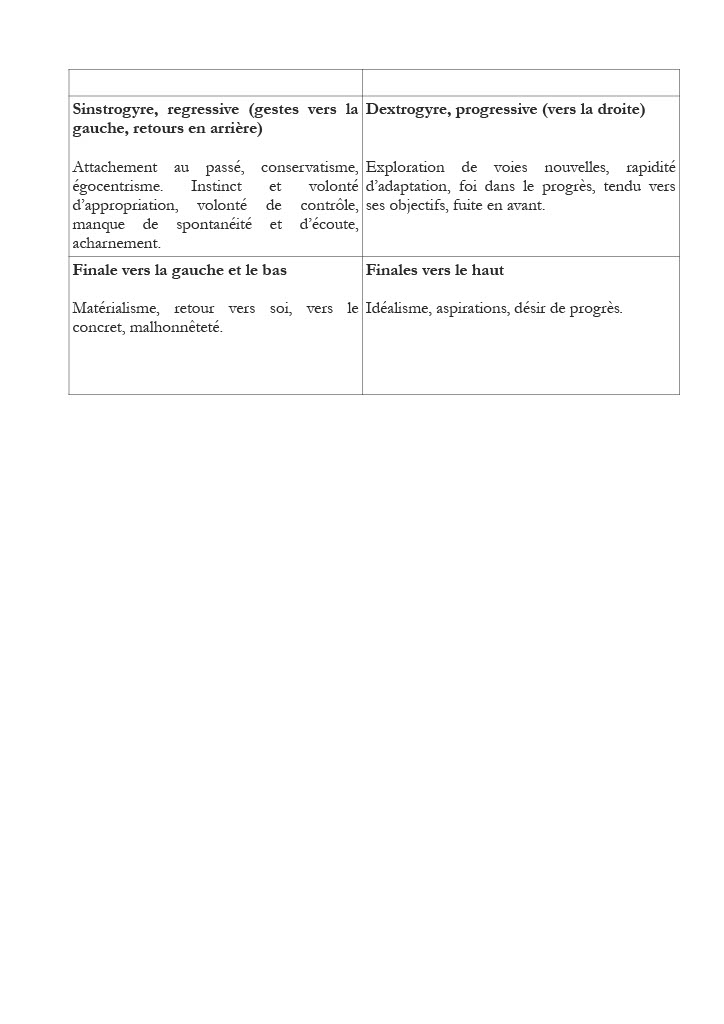 | | |
|---|---|
| **Sinstrogyre, regressive (gestes vers la gauche, retours en arrière)** Attachement au passé, conservatisme, égocentrisme. Instinct et volonté d'appropriation, volonté de contrôle, manque de spontanéité et d'écoute, acharnement. | **Dextrogyre, progressive (vers la droite)** Exploration de voies nouvelles, rapidité d'adaptation, foi dans le progrès, tendu vers ses objectifs, fuite en avant. |
| **Finale vers la gauche et le bas** Matérialisme, retour vers soi, vers le concret, malhonnêteté. | **Finales vers le haut** Idéalisme, aspirations, désir de progrès. |